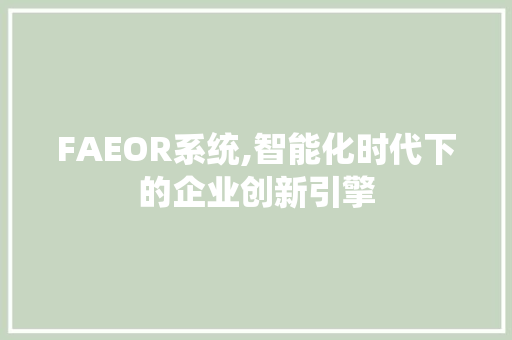 FAEOR系统,智能化时代下的企业创新引擎